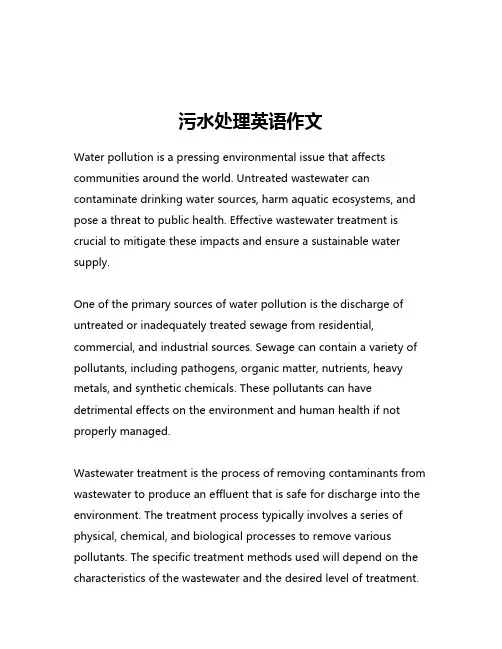 污水处理英语作文

Water pollution is a pressing environmental issue that affects communities around the world. Untreated wastewater can contaminate drinking water sources, harm aquatic ecosystems, and pose a threat to public health. Effective wastewater treatment is crucial to mitigate these impacts and ensure a sustainable water supply.

One of the primary sources of water pollution is the discharge of untreated or inadequately treated sewage from residential, commercial, and industrial sources. Sewage can contain a variety of pollutants, including pathogens, organic matter, nutrients, heavy metals, and synthetic chemicals. These pollutants can have detrimental effects on the environment and human health if not properly managed.

Wastewater treatment is the process of removing contaminants from wastewater to produce an effluent that is safe for discharge into the environment. The treatment process typically involves a series of physical, chemical, and biological processes to remove various pollutants. The specific treatment methods used will depend on the characteristics of the wastewater and the desired level of treatment.